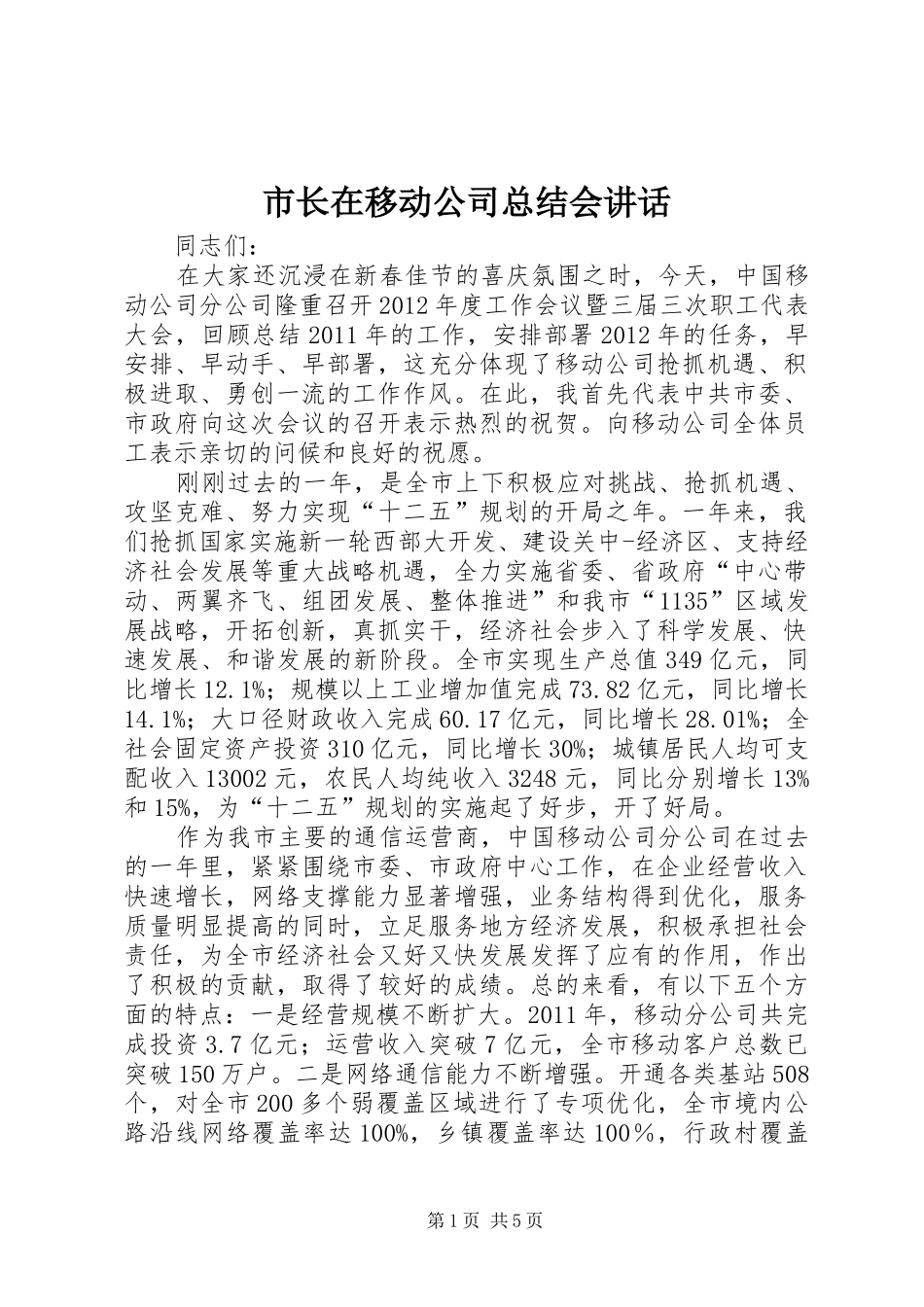 市长在移动公司总结会讲话

同志们：

在大家还沉浸在新春佳节的喜庆氛围之时，今天，中国移动公司分公司隆重召开2012年度工作会议暨三届三次职工代表大会，回顾总结2011年的工作，安排部署2012年的任务，早安排、早动手、早部署，这充分体现了移动公司抢抓机遇、积极进取、勇创一流的工作作风。在此，我首先代表中共市委、市政府向这次会议的召开表示热烈的祝贺。向移动公司全体员工表示亲切的问候和良好的祝愿。

刚刚过去的一年，是全市上下积极应对挑战、抢抓机遇、攻坚克难、努力实现“十二五”规划的开局之年。一年来，我们抢抓国家实施新一轮西部大开发、建设关中-经济区、支持经济社会发展等重大战略机遇，全力实施省委、省政府“中心带动、两翼齐飞、组团发展、整体推进”和我市“1135”区域发展战略，开拓创新，真抓实干，经济社会步入了科学发展、快速发展、和谐发展的新阶段。全市实现生产总值349亿元，同比增长12.1%；规模以上工业增加值完成73.82亿元，同比增长14.1%；大口径财政收入完成60.17亿元，同比增长28.01%；全社会固定资产投资310亿元，同比增长30%；城镇居民人均可支配收入13002元，农民人均纯收入3248元，同比分别增长13%和15%，为“十二五”规划的实施起了好步，开了好局。

作为我市主要的通信运营商，中国移动公司分公司在过去的一年里，紧紧围绕市委、市政府中心工作，在企业经营收入快速增长，网络支撑能力显著增强，业务结构得到优化，服务质量明显提高的同时，立足服务地方经济发展，积极承担社会责任，为全市经济社会又好又快发展发挥了应有的作用，作出了积极的贡献，取得了较好的成绩。总的来看，有以下五个方面的特点：一是经营规模不断扩大。2011年，移动分公司共完成投资3.7亿元；运营收入突破7亿元，全市移动客户总数已突破150万户。二是网络通信能力不断增强。开通各类基站508个，对全市200多个弱覆盖区域进行了专项优化，全市境内公路沿线网络覆盖率达100%，乡镇覆盖率达100%，行政村覆盖

第1页 共5页